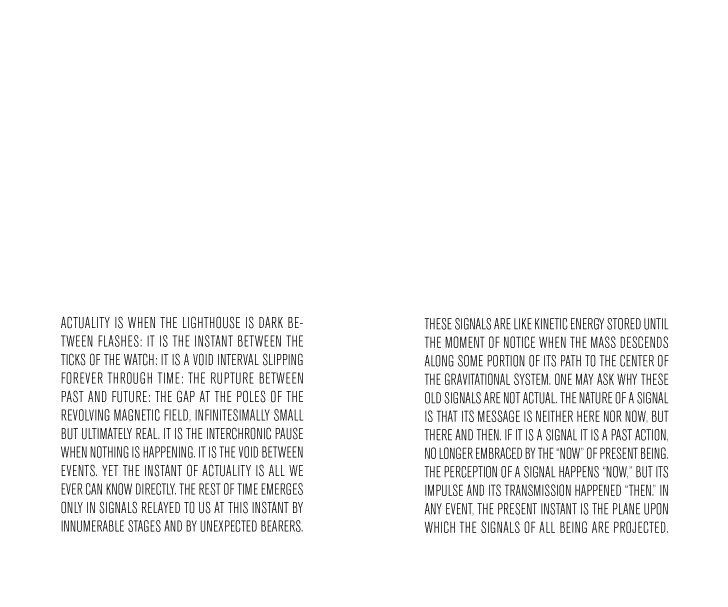 ACTUALITY IS WHEN THE LIGHTHOUSE IS DARK BETWEEN FLASHES: IT IS THE INSTANT BETWEEN THE TICKS OF THE WATCH: IT IS A VOID INTERVAL SLIPPING FOREVER THROUGH TIME: THE RUPTURE BETWEEN PAST AND FUTURE: THE GAP AT THE POLES OF THE REVOLVING MAGNETIC FIELD, INFINITESIMALLY SMALL BUT ULTIMATELY REAL. IT IS THE INTERCHRONIC PAUSE WHEN NOTHING IS HAPPENING. IT IS THE VOID BETWEEN EVENTS. YET THE INSTANT OF ACTUALITY IS ALL WE EVER CAN KNOW DIRECTLY. THE REST OF TIME EMERGES ONLY IN SIGNALS RELAYED TO US AT THIS INSTANT BY INNUMERABLE STAGES AND BY UNEXPECTED BEARERS.

THESE SIGNALS ARE LIKE KINETIC ENERGY STORED UNTIL THE MOMENT OF NOTICE WHEN THE MASS DESCENDS ALONG SOME PORTION OF ITS PATH TO THE CENTER OF THE GRAVITATIONAL SYSTEM. ONE MAY ASK WHY THESE OLD SIGNALS ARE NOT ACTUAL. THE NATURE OF A SIGNAL IS THAT ITS MESSAGE IS NEITHER HERE NOR NOW, BUT THERE AND THEN. IF IT IS A SIGNAL IT IS A PAST ACTION, NO LONGER EMBRACED BY THE "NOW" OF PRESENT BEING. THE PERCEPTION OF A SIGNAL HAPPENS "NOW," BUT ITS IMPULSE AND ITS TRANSMISSION HAPPENED "THEN." IN ANY EVENT, THE PRESENT INSTANT IS THE PLANE UPON WHICH THE SIGNALS OF ALL BEING ARE PROJECTED.